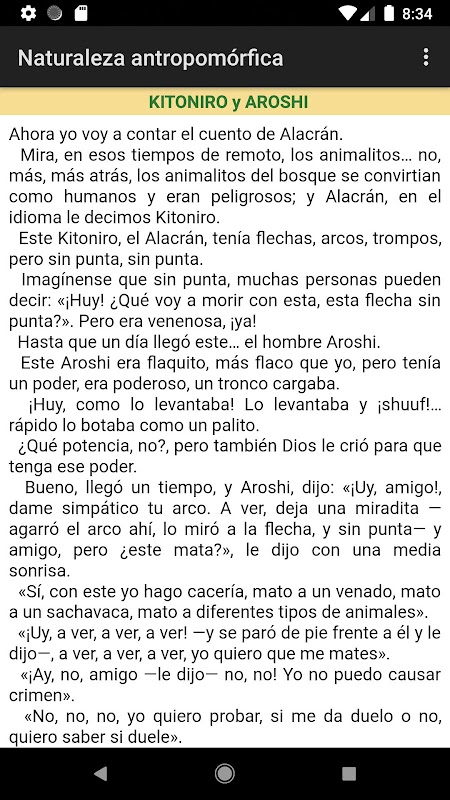 8:34

Naturaleza antropomórfica

KITONIRO y AROSHI

Ahora yo voy a contar el cuento de Alacrán.

Mira, en esos tiempos de remoto, los animalitos… no, más, más atrás, los animalitos del bosque se convirtian como humanos y eran peligrosos; y Alacrán, en el idioma le decimos Kitoniro.

Este Kitoniro, el Alacrán, tenía flechas, arcos, trompos, pero sin punta, sin punta.

Imagínense que sin punta, muchas personas pueden decir: «¡Huy! ¿Qué voy a morir con esta, esta flecha sin punta?». Pero era venenosa, ¡ya!

Hasta que un día llegó este… el hombre Aroshi.

Este Aroshi era flaquito, más flaco que yo, pero tenía un poder, era poderoso, un tronco cargaba.

¡Huy, como lo levantaba! Lo levantaba y ¡shuuf!… rápido lo botaba como un palito.

¿Qué potencia, no?, pero también Dios le crió para que tenga ese poder.

Bueno, llegó un tiempo, y Aroshi, dijo: «¡Uy, amigo!, dame simpático tu arco. A ver, deja una miradita —agarró el arco ahí, lo miró a la flecha, y sin punta— y amigo, pero ¿este mata?», le dijo con una media sonrisa.

«Sí, con este yo hago cacería, mato a un venado, mato a un sachavaca, mato a diferentes tipos de animales».

«¡Uy, a ver, a ver, a ver! —y se paró de pie frente a él y le dijo—, a ver, a ver, a ver, yo quiero que me mates».

«¡Ay, no, amigo —le dijo— no, no! Yo no puedo causar crimen».

«No, no, no, yo quiero probar, si me da duelo o no, quiero saber si duele».